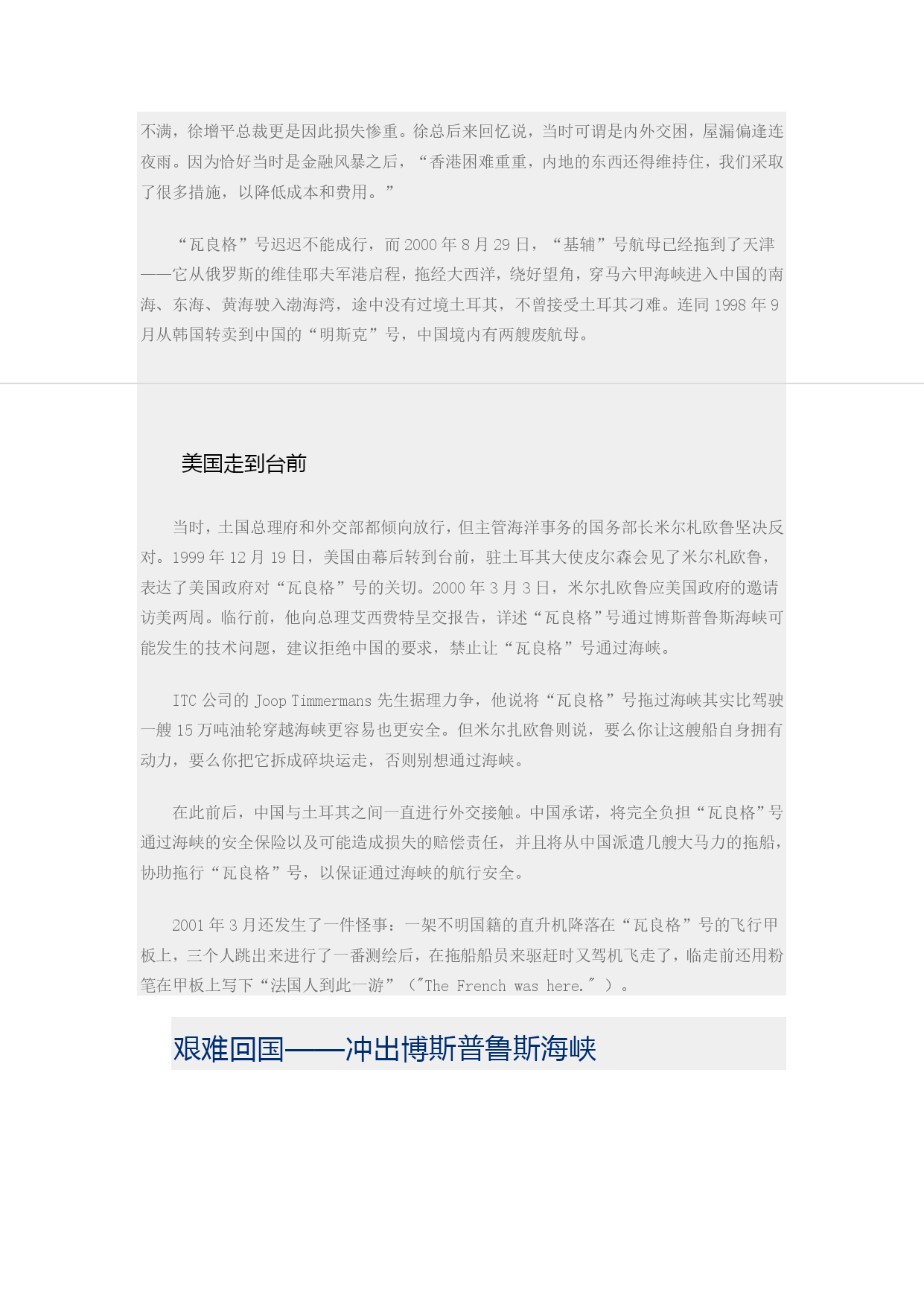 不满，徐增平总裁更是因此损失惨重。徐总后来回忆说，当时可谓是内外交困，屋漏偏逢连夜雨。因为恰好当时是金融风暴之后，“香港困难重重，内地的东西还得维持住，我们采取了很多措施，以降低成本和费用。”

“瓦良格”号迟迟不能成行，而 2000 年 8 月 29 日，“基辅”号航母已经拖到了天津——它从俄罗斯的维佳耶夫军港启程，拖经大西洋，绕好望角，穿马六甲海峡进入中国的南海、东海、黄海驶入渤海湾，途中没有过境土耳其，不曾接受土耳其刁难。连同 1998 年 9 月从韩国转卖到中国的“明斯克”号，中国境内有两艘废航母。

美国走到台前

当时，土国总理府和外交部都倾向放行，但主管海洋事务的国务部长米尔札欧鲁坚决反对。1999 年 12 月 19 日，美国由幕后转到台前，驻土耳其大使皮尔森会见了米尔札欧鲁，表达了美国政府对“瓦良格”号的关切。2000 年 3 月 3 日，米尔扎欧鲁应美国政府的邀请访美两周。临行前，他向总理艾西费特呈交报告，详述“瓦良格”号通过博斯普鲁斯海峡可能发生的技术问题，建议拒绝中国的要求，禁止让“瓦良格”号通过海峡。

ITC 公司的 Joop Timmermans 先生据理力争，他说将“瓦良格”号拖过海峡其实比驾驶一艘 15 万吨油轮穿越海峡更容易也更安全。但米尔扎欧鲁则说，要么你让这艘船自身拥有动力，要么你把它拆成碎块运走，否则别想通过海峡。

在此前后，中国与土耳其之间一直进行外交接触。中国承诺，将完全负担“瓦良格”号通过海峡的安全保险以及可能造成损失的赔偿责任，并且将从中国派遣几艘大马力的拖船，协助拖行“瓦良格”号，以保证通过海峡的航行安全。

2001 年 3 月还发生了一件怪事：一架不明国籍的直升机降落在“瓦良格”号的飞行甲板上，三个人跳出来进行了一番测绘后，在拖船船员来驱赶时又驾机飞走了，临走前还用粉笔在甲板上写下“法国人到此一游”（"The French was here." ）。

艰难回国——冲出博斯普鲁斯海峡